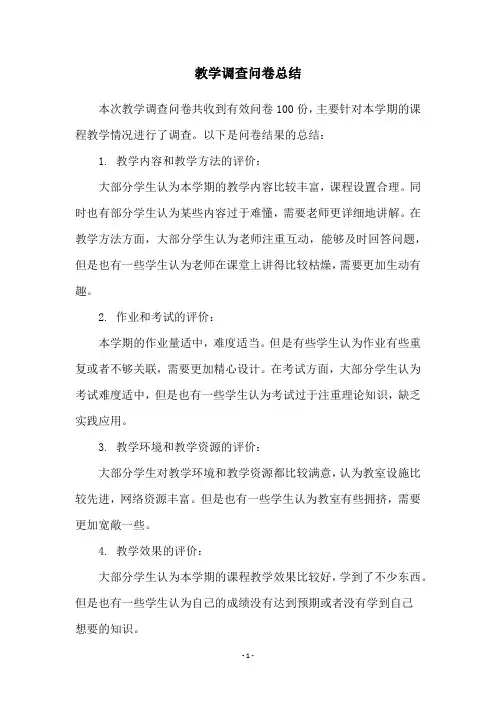 教学调查问卷总结

本次教学调查问卷共收到有效问卷 100 份，主要针对本学期的课程教学情况进行了调查。以下是问卷结果的总结：

1. 教学内容和教学方法的评价：

大部分学生认为本学期的教学内容比较丰富，课程设置合理。同时也有部分学生认为某些内容过于难懂，需要老师更详细地讲解。在教学方法方面，大部分学生认为老师注重互动，能够及时回答问题，但是也有一些学生认为老师在课堂上讲得比较枯燥，需要更加生动有趣。

2. 作业和考试的评价：

本学期的作业量适中，难度适当。但是有些学生认为作业有些重复或者不够关联，需要更加精心设计。在考试方面，大部分学生认为考试难度适中，但是也有一些学生认为考试过于注重理论知识，缺乏实践应用。

3. 教学环境和教学资源的评价：

大部分学生对教学环境和教学资源都比较满意，认为教室设施比较先进，网络资源丰富。但是也有一些学生认为教室有些拥挤，需要更加宽敞一些。

4. 教学效果的评价：

大部分学生认为本学期的课程教学效果比较好，学到了不少东西。但是也有一些学生认为自己的成绩没有达到预期或者没有学到自己想要的知识。

- 1 -